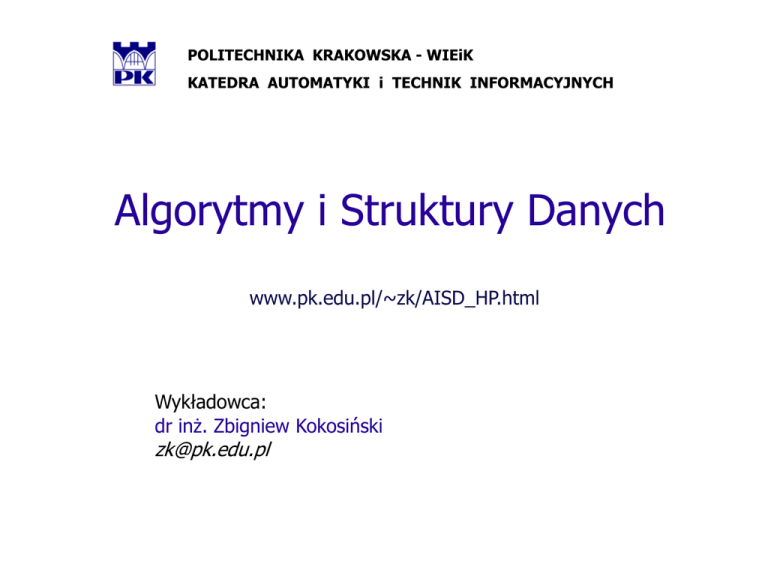 PK

POLITECHNIKA KRAKOWSKA - WIEiK
KATEDRA AUTOMATYKI i TECHNIK INFORMACYJNYCH

Algorytmy i Struktury Danych

www.pk.edu.pl/~zk/AISD_HP.html

Wykładowca:
dr inż. Zbigniew Kokosiński
zk@pk.edu.pl